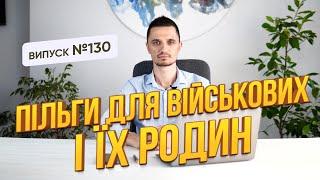 ВИПУСК №130

ПІЛЬГИ ДЛЯ ВІЙСЬКОВИХ
І ЇХ РОДИН